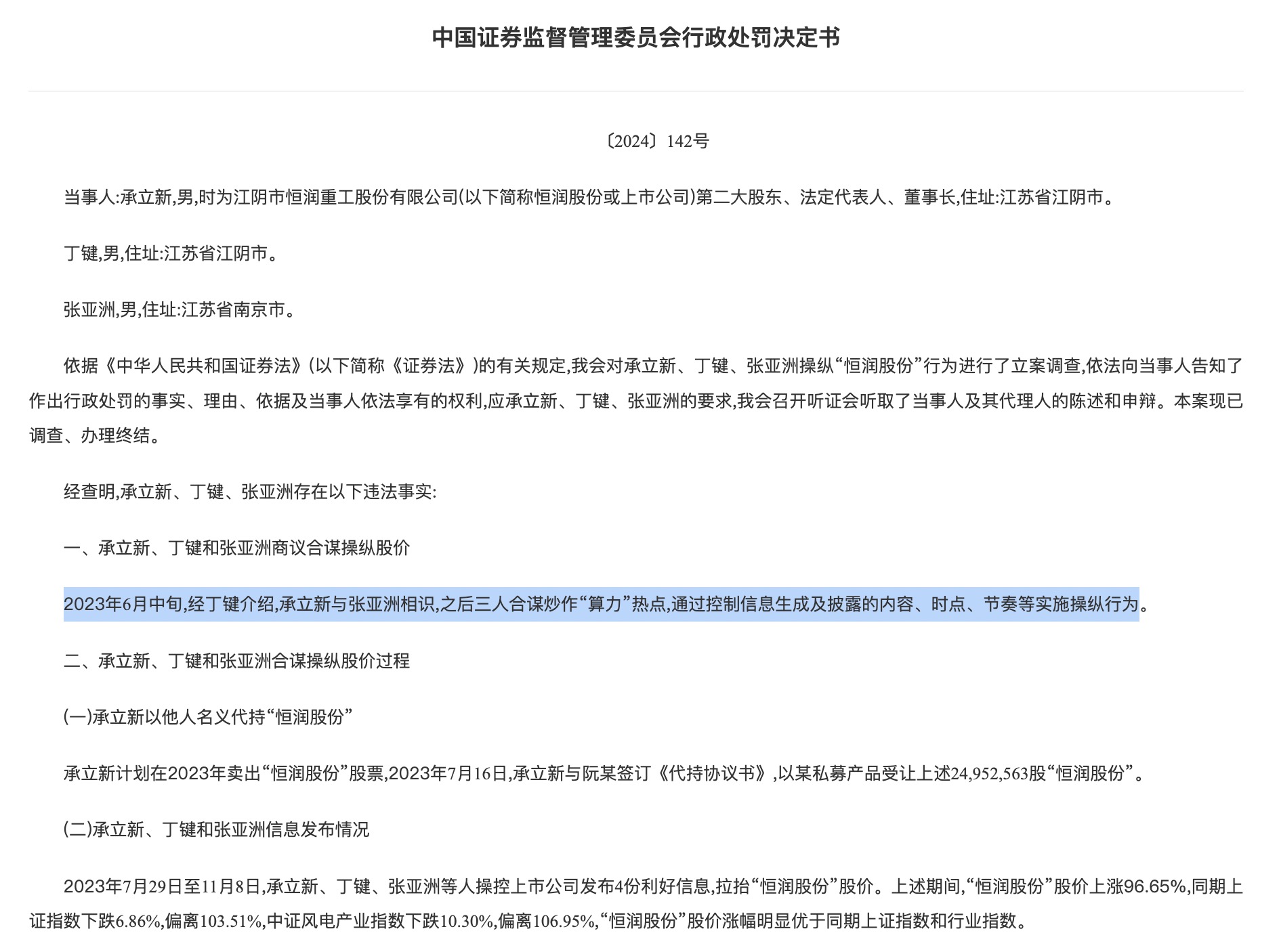 中国证券监督管理委员会行政处罚决定书

〔2024〕142号

当事人:承立新,男,时为江阴市恒润重工股份有限公司(以下简称恒润股份或上市公司)第二大股东、法定代表人、董事长,住址:江苏省江阴市。

丁键,男,住址:江苏省江阴市。

张亚洲,男,住址:江苏省南京市。

依据《中华人民共和国证券法》(以下简称《证券法》)的有关规定,我会对承立新、丁键、张亚洲操纵“恒润股份”行为进行了立案调查,依法向当事人告知了作出行政处罚的事实、理由、依据及当事人依法享有的权利,应承立新、丁键、张亚洲的要求,我会召开听证会听取了当事人及其代理人的陈述和申辩。本案现已调查、办理终结。

经查明,承立新、丁键、张亚洲存在以下违法事实:

一、承立新、丁键和张亚洲商议合谋操纵股价

2023年6月中旬,经丁键介绍,承立新与张亚洲相识,之后三人合谋炒作“算力”热点,通过控制信息生成及披露的内容、时点、节奏等实施操纵行为。

二、承立新、丁键和张亚洲合谋操纵股价过程

(一)承立新以他人名义代持“恒润股份”

承立新计划在2023年卖出“恒润股份”股票,2023年7月16日,承立新与阮某签订《代持协议书》,以某私募产品受让上述24,952,563股“恒润股份”。

(二)承立新、丁键和张亚洲信息发布情况

2023年7月29日至11月8日,承立新、丁键、张亚洲等人操控上市公司发布4份利好信息,拉抬“恒润股份”股价。上述期间,“恒润股份”股价上涨96.65%,同期上证指数下跌6.86%,偏离103.51%,中证风电产业指数下跌10.30%,偏离106.95%,“恒润股份”股价涨幅明显优于同期上证指数和行业指数。